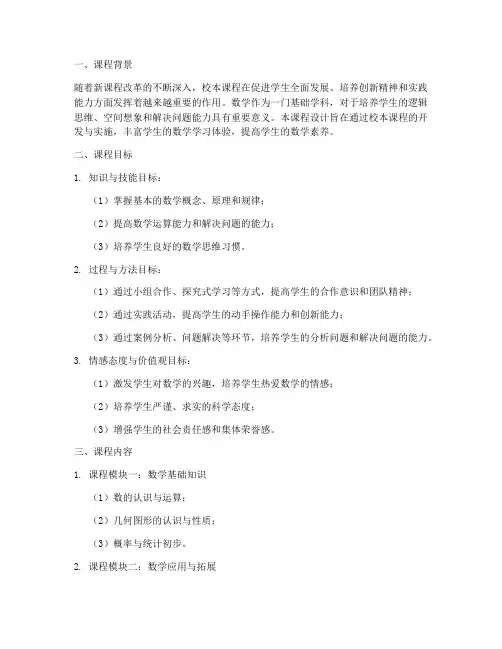 一、课程背景

随着新课程改革的不断深入，校本课程在促进学生全面发展、培养创新精神和实践能力方面发挥着越来越重要的作用。数学作为一门基础学科，对于培养学生的逻辑思维、空间想象和解决问题能力具有重要意义。本课程设计旨在通过校本课程的开发与实施，丰富学生的数学学习体验，提高学生的数学素养。

二、课程目标

1. 知识与技能目标：

（1）掌握基本的数学概念、原理和规律；

（2）提高数学运算能力和解决问题的能力；

（3）培养学生良好的数学思维习惯。

2. 过程与方法目标：

（1）通过小组合作、探究式学习等方式，提高学生的合作意识和团队精神；

（2）通过实践活动，提高学生的动手操作能力和创新能力；

（3）通过案例分析、问题解决等环节，培养学生的分析问题和解决问题的能力。

3. 情感态度与价值观目标：

（1）激发学生对数学的兴趣，培养学生热爱数学的情感；

（2）培养学生严谨、求实的科学态度；

（3）增强学生的社会责任感和集体荣誉感。

三、课程内容

1. 课程模块一：数学基础知识

（1）数的认识与运算；

（2）几何图形的认识与性质；

（3）概率与统计初步。

2. 课程模块二：数学应用与拓展